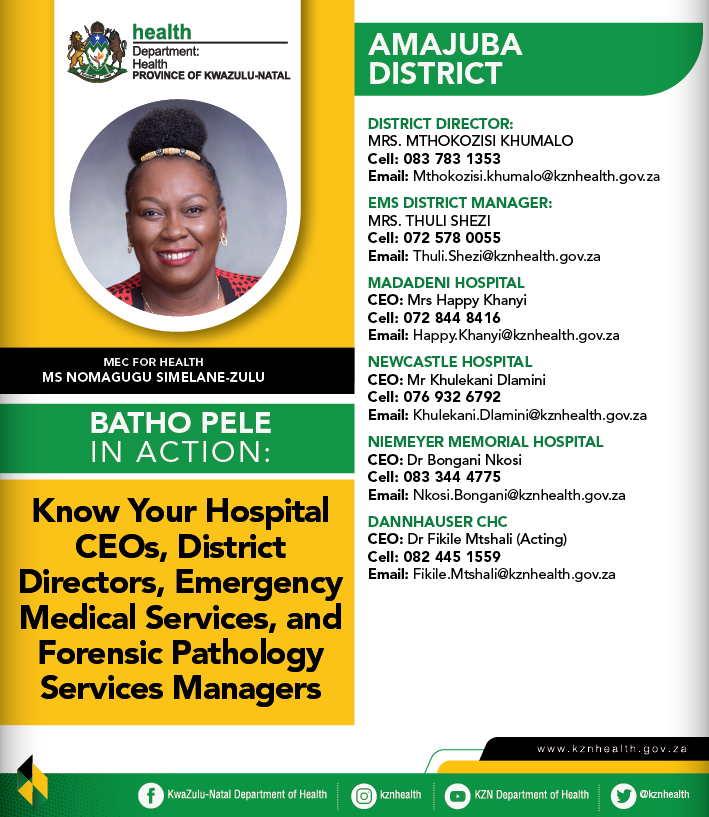 health
Department:
Health
PROVINCE OF KWAZULU-NATAL

MEC FOR HEALTH
MS NOMAGUGU SIMELANE-ZULU

BATHO PELE
IN ACTION:

Know Your Hospital CEOs, District Directors, Emergency Medical Services, and Forensic Pathology Services Managers

AMAJUBA DISTRICT

DISTRICT DIRECTOR:
MRS. MTHOKOZISI KHUMALO
Cell: 083 783 1353
Email: Mthokozisi.khumalo@kznhealth.gov.za

EMS DISTRICT MANAGER:
MRS. THULI SHEZI
Cell: 072 578 0055
Email: Thuli.Shezi@kznhealth.gov.za

MADADENI HOSPITAL
CEO: Mrs Happy Khanyi
Cell: 072 844 8416
Email: Happy.Khanyi@kznhealth.gov.za

NEWCASTLE HOSPITAL
CEO: Mr Khulekani Dlamini
Cell: 076 932 6792
Email: Khulekani.Dlamini@kznhealth.gov.za

NIEMEYER MEMORIAL HOSPITAL
CEO: Dr Bongani Nkosi
Cell: 083 344 4775
Email: Nkosi.Bongani@kznhealth.gov.za

DANNHAUSER CHC
CEO: Dr Fikile Mtshali (Acting)
Cell: 082 445 1559
Email: Fikile.Mtshali@kznhealth.gov.za

www.kznhealth.gov.za

KwaZulu-Natal Department of Health
kznhealth
KZN Department of Health
@kznhealth